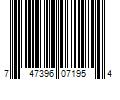 7 47396 07195 4